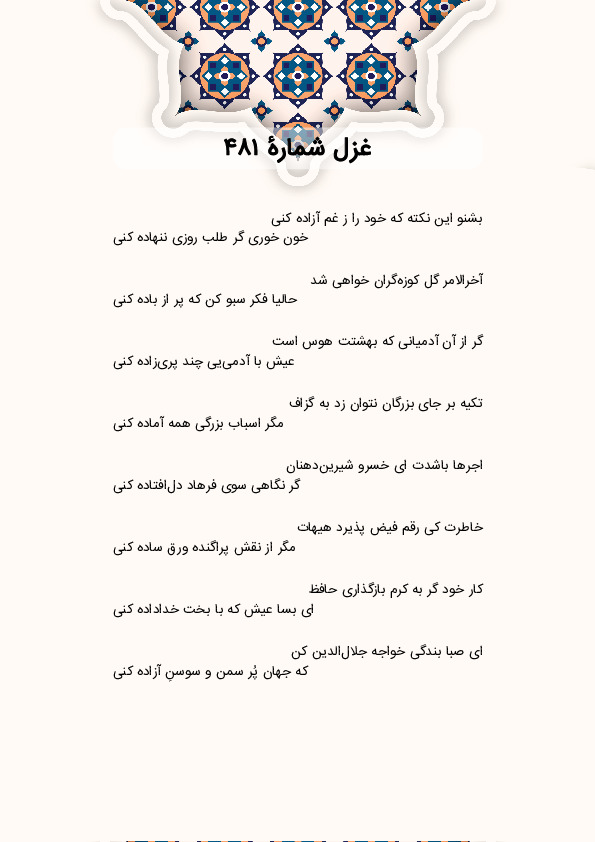 غزل شمارهٔ ۴۸۱

بشنو این نکته که خود را ز غم آزاده کنی
خون خوری گر طلب روزی ننهاده کنی

آخرالامر گل کوزه‌گران خواهی شد
حالیا فکر سبو کن که پر از باده کنی

گر از آن آدمیانی که بهشتت هوس است
عیش با آدمی‌یی چند پری‌زاده کنی

تکیه بر جای بزرگان نتوان زد به گزاف
مگر اسباب بزرگی همه آماده کنی

اجرها باشدت ای خسرو شیرین‌دهنان
گر نگاهی سوی فرهاد دل‌افتاده کنی

خاطرت کی رقم فیض پذیرد هیهات
مگر از نقش پراگنده ورق ساده کنی

کار خود گر به کرم بازگذاری حافظ
ای بسا عیش که با بخت خداداده کنی

ای صبا بندگی خواجه جلال‌الدین کن
که جهان پُر سمن و سوسنِ آزاده کنی